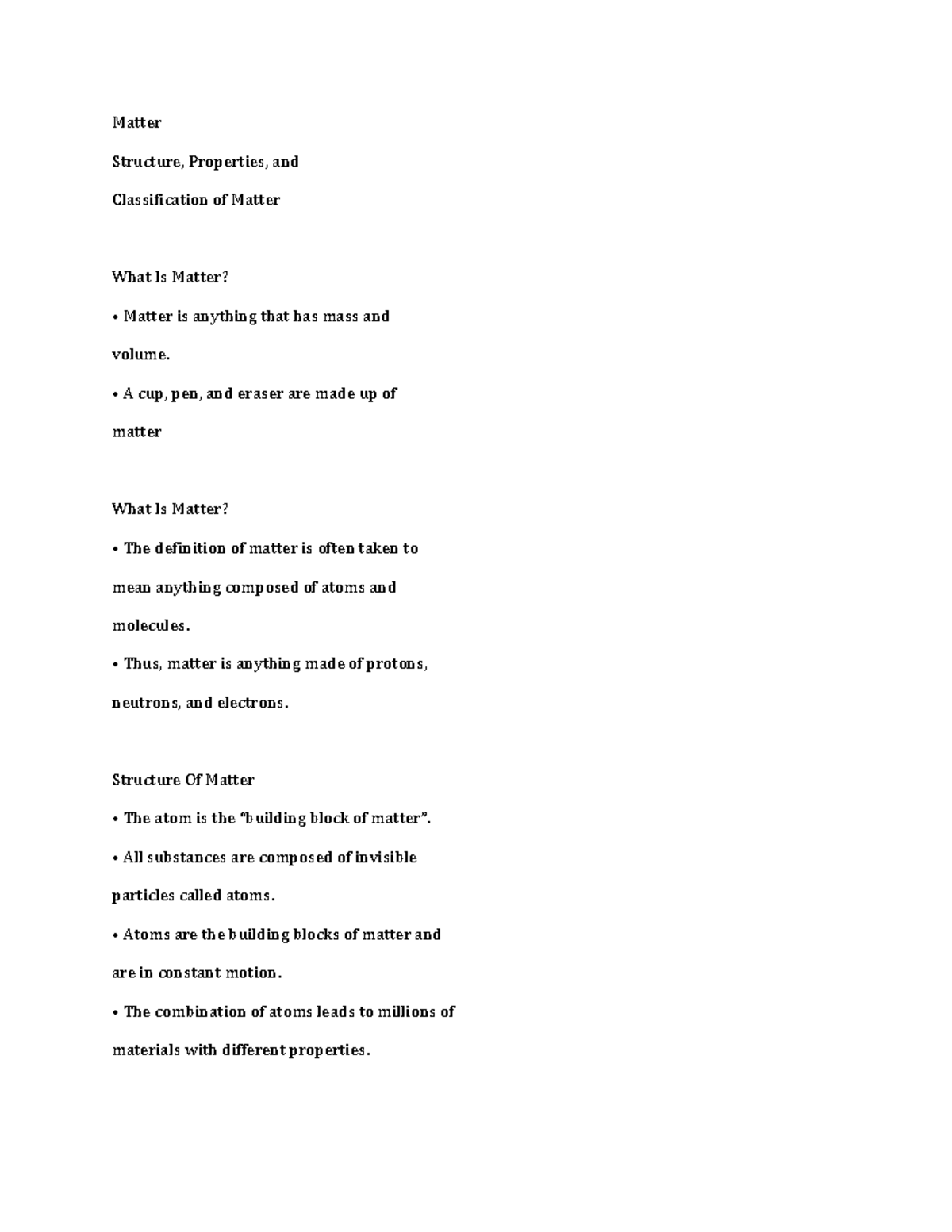 Matter

Structure, Properties, and

Classification of Matter

What Is Matter?

• Matter is anything that has mass and volume.

• A cup, pen, and eraser are made up of matter

What Is Matter?

• The definition of matter is often taken to mean anything composed of atoms and molecules.

• Thus, matter is anything made of protons, neutrons, and electrons.

Structure Of Matter

• The atom is the "building block of matter".

• All substances are composed of invisible particles called atoms.

• Atoms are the building blocks of matter and are in constant motion.

• The combination of atoms leads to millions of materials with different properties.